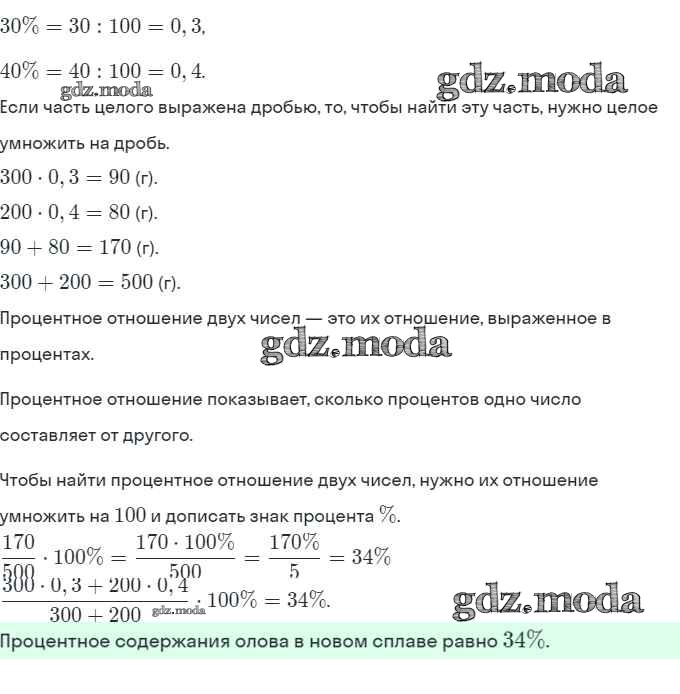 $30\% = 30 : 100 = 0,3,$

$40\% = 40 : 100 = 0,4.$

gdz.moda gdz.moda

Если часть целого выражена дробью, то, чтобы найти эту часть, нужно целое умножить на дробь.

$300 \cdot 0,3 = 90$ (г).

$200 \cdot 0,4 = 80$ (г).

$90 + 80 = 170$ (г).

$300 + 200 = 500$ (г).

Процентное отношение двух чисел — это их отношение, выраженное в процентах.

gdz.moda

Процентное отношение показывает, сколько процентов одно число составляет от другого.

Чтобы найти процентное отношение двух чисел, нужно их отношение умножить на $100$ и дописать знак процента $\%$.

$\frac{170}{500} \cdot 100\% = \frac{170 \cdot 100\%}{500} = \frac{170\%}{5} = 34\%$

$\frac{300 \cdot 0,3 + 200 \cdot 0,4}{300 + 200} \cdot 100\% = 34\%.$

gdz.moda gdz.moda

Процентное содержания олова в новом сплаве равно $34\%$.